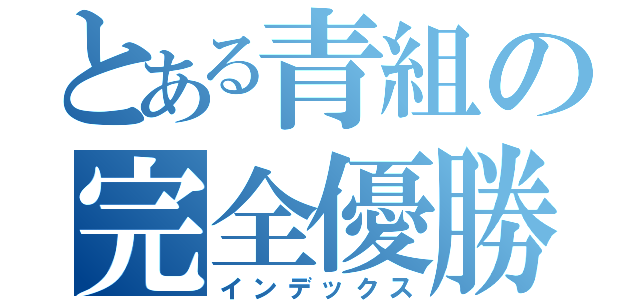 とある青組の
完全優勝
インデックス